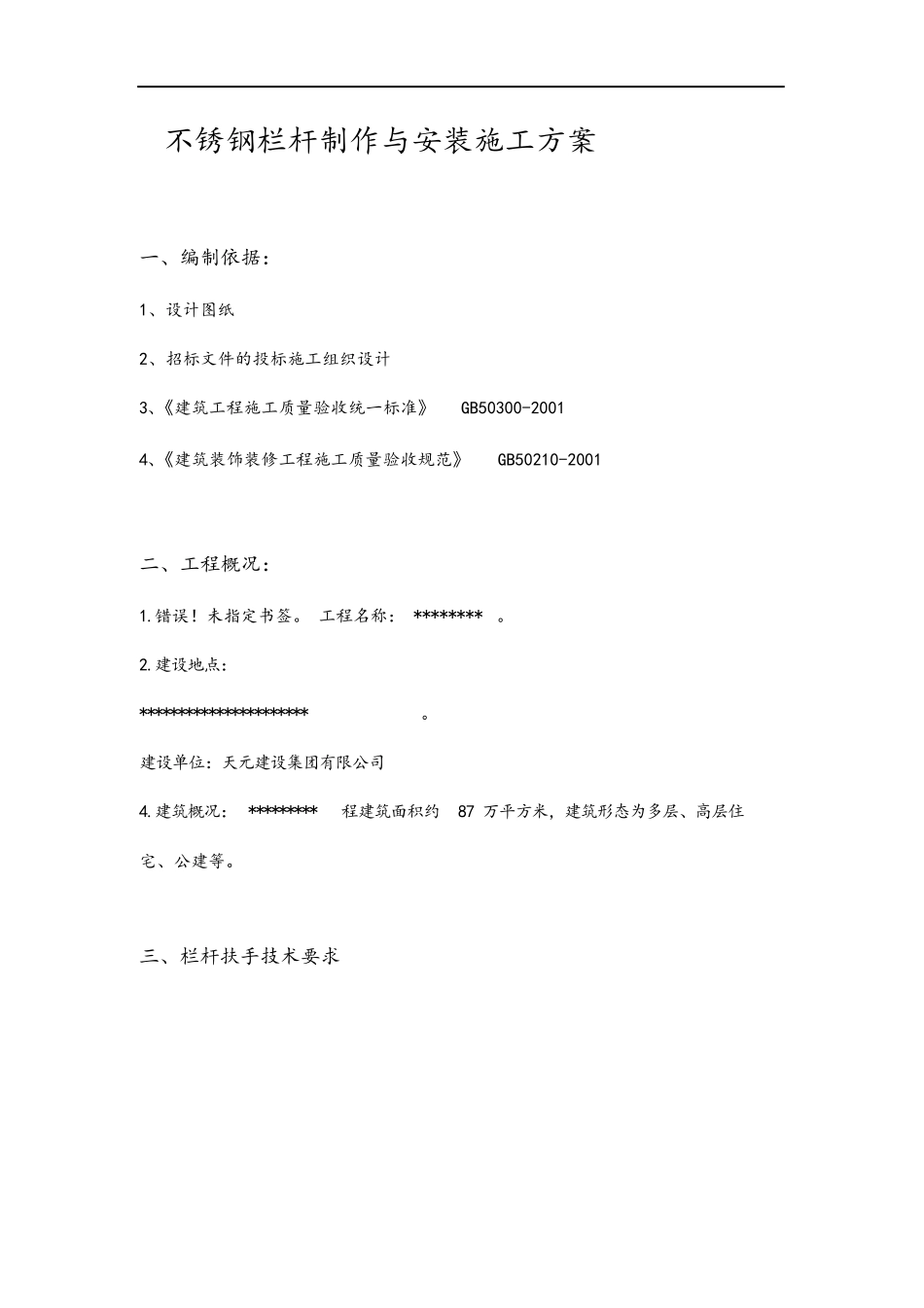 不锈钢栏杆制作与安装施工方案

一、编制依据：

1、设计图纸

2、招标文件的投标施工组织设计

3、《建筑工程施工质量验收统一标准》 GB50300-2001

4、《建筑装饰装修工程施工质量验收规范》 GB50210-2001

二、工程概况：

1.错误！未指定书签。 工程名称： ******** 。

2.建设地点：

********************* 。

建设单位：天元建设集团有限公司

4.建筑概况： ********* 程建筑面积约 87 万平方米，建筑形态为多层、高层住宅、公建等。

三、栏杆扶手技术要求